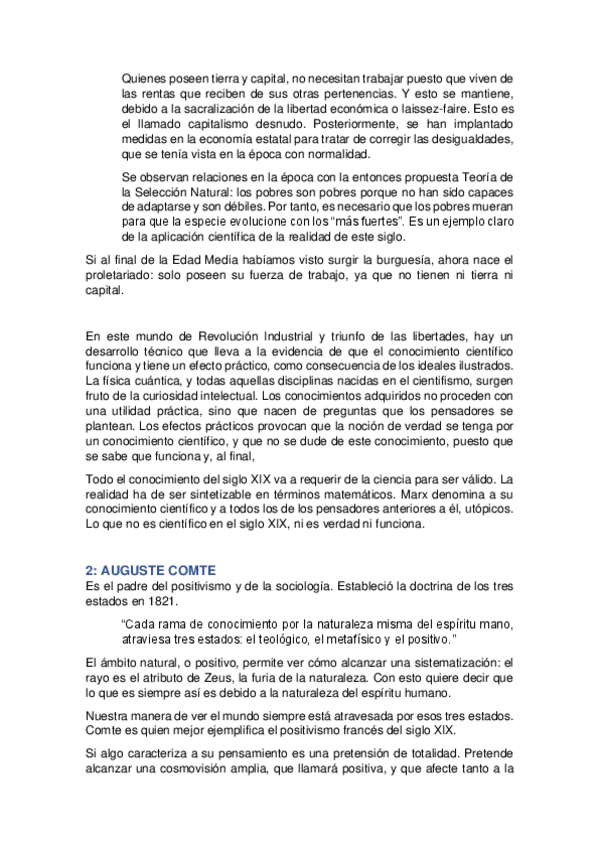 Quienes poseen tierra y capital, no necesitan trabajar puesto que viven de las rentas que reciben de sus otras pertenencias. Y esto se mantiene, debido a la sacralización de la libertad económica o laissez-faire. Esto es el llamado capitalismo desnudo. Posteriormente, se han implantado medidas en la economía estatal para tratar de corregir las desigualdades, que se tenía vista en la época con normalidad.

Se observan relaciones en la época con la entonces propuesta Teoría de la Selección Natural: los pobres son pobres porque no han sido capaces de adaptarse y son débiles. Por tanto, es necesario que los pobres mueran para que la especie evolucione con los "más fuertes". Es un ejemplo claro de la aplicación científica de la realidad de este siglo.

Si al final de la Edad Media habíamos visto surgir la burguesía, ahora nace el proletariado: solo poseen su fuerza de trabajo, ya que no tienen ni tierra ni capital.

En este mundo de Revolución Industrial y triunfo de las libertades, hay un desarrollo técnico que lleva a la evidencia de que el conocimiento científico funciona y tiene un efecto práctico, como consecuencia de los ideales ilustrados. La física cuántica, y todas aquellas disciplinas nacidas en el cientifismo, surgen fruto de la curiosidad intelectual. Los conocimientos adquiridos no proceden con una utilidad práctica, sino que nacen de preguntas que los pensadores se plantean. Los efectos prácticos provocan que la noción de verdad se tenga por un conocimiento científico, y que no se dude de este conocimiento, puesto que se sabe que funciona y, al final,

Todo el conocimiento del siglo XIX va a requerir de la ciencia para ser válido. La realidad ha de ser sintetizable en términos matemáticos. Marx denomina a su conocimiento científico y a todos los de los pensadores anteriores a él, utópicos. Lo que no es científico en el siglo XIX, ni es verdad ni funciona.

2: AUGUSTE COMTE
Es el padre del positivismo y de la sociología. Estableció la doctrina de los tres estados en 1821.

"Cada rama de conocimiento por la naturaleza misma del espíritu mano, atraviesa tres estados: el teológico, el metafísico y el positivo."

El ámbito natural, o positivo, permite ver cómo alcanzar una sistematización: el rayo es el atributo de Zeus, la furia de la naturaleza. Con esto quiere decir que lo que es siempre así es debido a la naturaleza del espíritu humano.

Nuestra manera de ver el mundo siempre está atravesada por esos tres estados. Comte es quien mejor ejemplifica el positivismo francés del siglo XIX.

Si algo caracteriza a su pensamiento es una pretensión de totalidad. Pretende alcanzar una cosmovisión amplia, que llamará positiva, y que afecte tanto a la